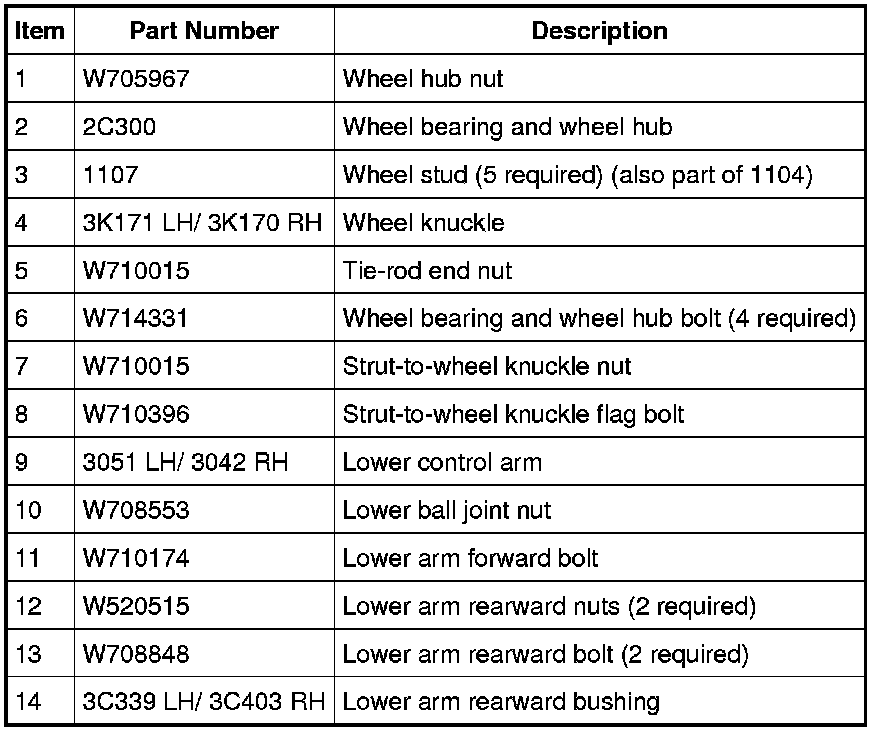 | Item | Part Number | Description |
|---|---|---|
| 1 | W705967 | Wheel hub nut |
| 2 | 2C300 | Wheel bearing and wheel hub |
| 3 | 1107 | Wheel stud (5 required) (also part of 1104) |
| 4 | 3K171 LH/ 3K170 RH | Wheel knuckle |
| 5 | W710015 | Tie-rod end nut |
| 6 | W714331 | Wheel bearing and wheel hub bolt (4 required) |
| 7 | W710015 | Strut-to-wheel knuckle nut |
| 8 | W710396 | Strut-to-wheel knuckle flag bolt |
| 9 | 3051 LH/ 3042 RH | Lower control arm |
| 10 | W708553 | Lower ball joint nut |
| 11 | W710174 | Lower arm forward bolt |
| 12 | W520515 | Lower arm rearward nuts (2 required) |
| 13 | W708848 | Lower arm rearward bolt (2 required) |
| 14 | 3C339 LH/ 3C403 RH | Lower arm rearward bushing |